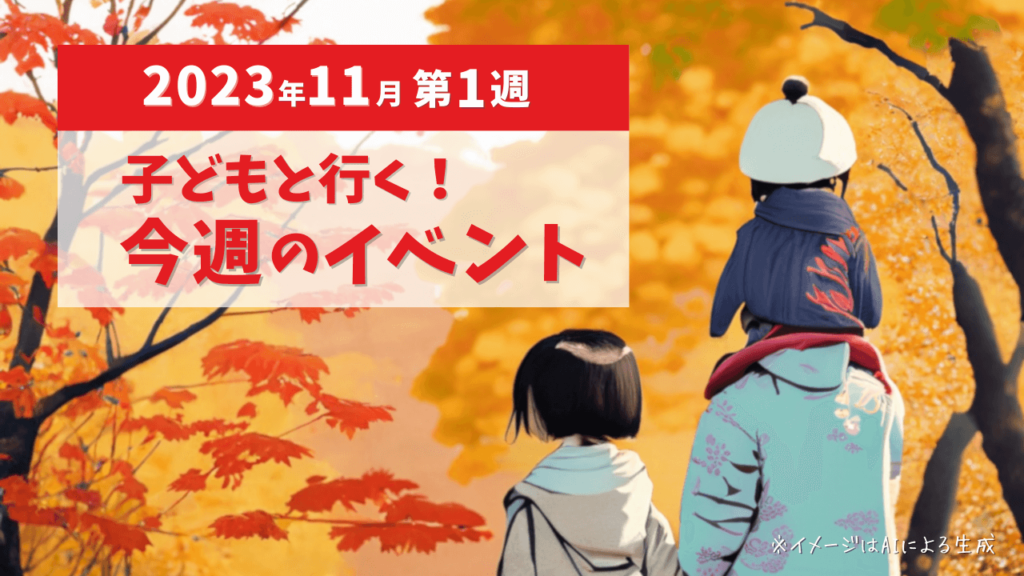 2023年11月 第1週

子どもと行く！
今週のイベント

※イメージはAIによる生成